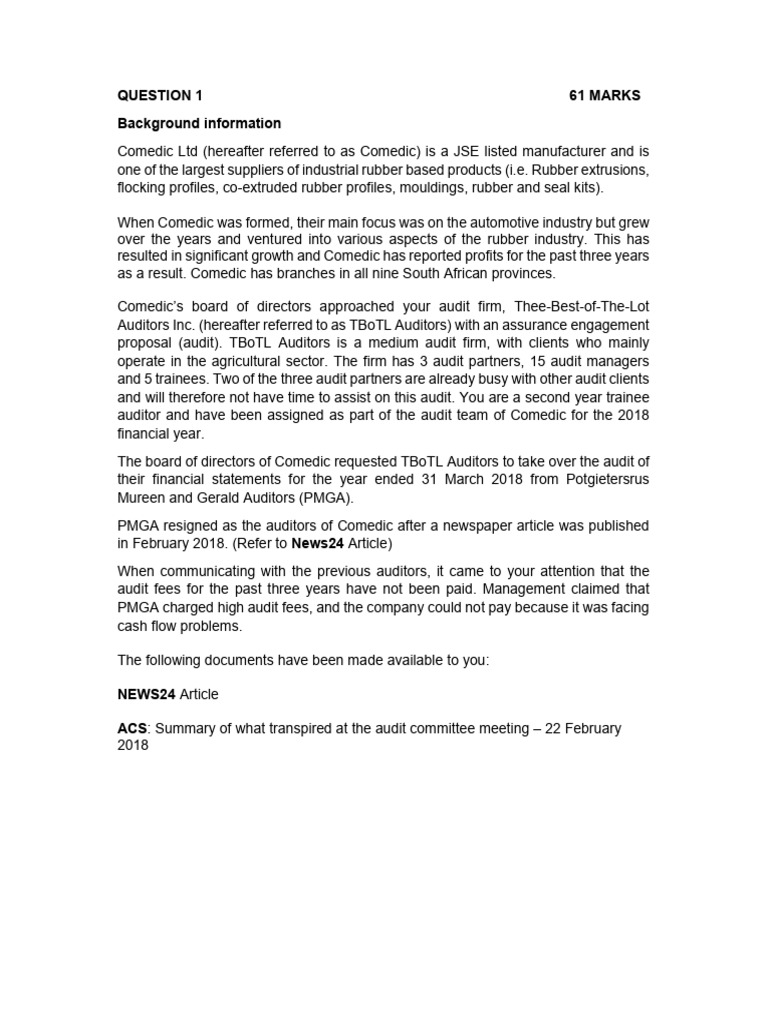 QUESTION 1 61 MARKS

Background information

Comedic Ltd (hereafter referred to as Comedic) is a JSE listed manufacturer and is one of the largest suppliers of industrial rubber based products (i.e. Rubber extrusions, flocking profiles, co-extruded rubber profiles, mouldings, rubber and seal kits).

When Comedic was formed, their main focus was on the automotive industry but grew over the years and ventured into various aspects of the rubber industry. This has resulted in significant growth and Comedic has reported profits for the past three years as a result. Comedic has branches in all nine South African provinces.

Comedic's board of directors approached your audit firm, Thee-Best-of-The-Lot Auditors Inc. (hereafter referred to as TBoTL Auditors) with an assurance engagement proposal (audit). TBoTL Auditors is a medium audit firm, with clients who mainly operate in the agricultural sector. The firm has 3 audit partners, 15 audit managers and 5 trainees. Two of the three audit partners are already busy with other audit clients and will therefore not have time to assist on this audit. You are a second year trainee auditor and have been assigned as part of the audit team of Comedic for the 2018 financial year.

The board of directors of Comedic requested TBoTL Auditors to take over the audit of their financial statements for the year ended 31 March 2018 from Potgietersrus Mureen and Gerald Auditors (PMGA).

PMGA resigned as the auditors of Comedic after a newspaper article was published in February 2018. (Refer to News24 Article)

When communicating with the previous auditors, it came to your attention that the audit fees for the past three years have not been paid. Management claimed that PMGA charged high audit fees, and the company could not pay because it was facing cash flow problems.

The following documents have been made available to you:

NEWS24 Article

ACS: Summary of what transpired at the audit committee meeting – 22 February 2018